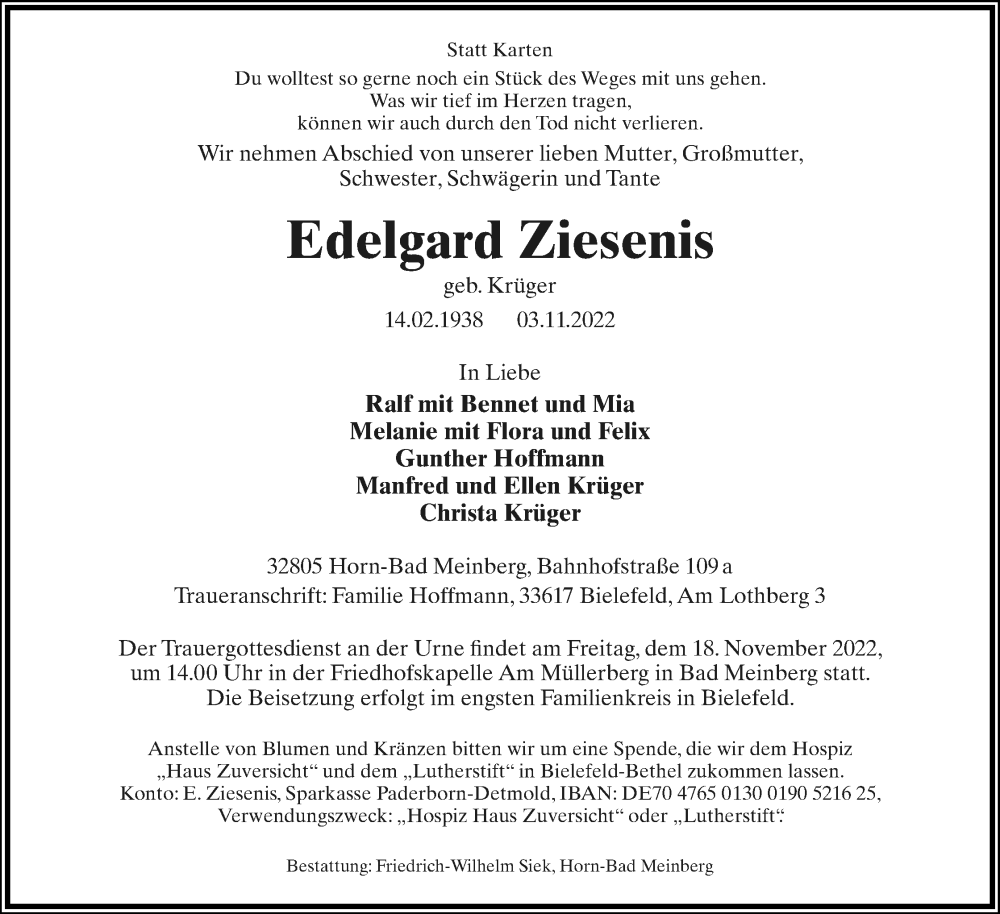 Statt Karten

Du wolltest so gerne noch ein Stück des Weges mit uns gehen.
Was wir tief im Herzen tragen,
können wir auch durch den Tod nicht verlieren.

Wir nehmen Abschied von unserer lieben Mutter, Großmutter, Schwester, Schwägerin und Tante

Edelgard Ziesenis

geb. Krüger

14.02.1938 03.11.2022

In Liebe

Ralf mit Bennet und Mia
Melanie mit Flora und Felix
Gunther Hoffmann
Manfred und Ellen Krüger
Christa Krüger

32805 Horn-Bad Meinberg, Bahnhofstraße 109 a
Traueranschrift: Familie Hoffmann, 33617 Bielefeld, Am Lothberg 3

Der Trauergottesdienst an der Urne findet am Freitag, dem 18. November 2022, um 14.00 Uhr in der Friedhofskapelle Am Müllerberg in Bad Meinberg statt. Die Beisetzung erfolgt im engsten Familienkreis in Bielefeld.

Anstelle von Blumen und Kränzen bitten wir um eine Spende, die wir dem Hospiz „Haus Zuversicht“ und dem „Lutherstift“ in Bielefeld-Bethel zukommen lassen. Konto: E. Ziesenis, Sparkasse Paderborn-Detmold, IBAN: DE70 4765 0130 0190 5216 25, Verwendungszweck: „Hospiz Haus Zuversicht“ oder „Lutherstift“.

Bestattung: Friedrich-Wilhelm Siek, Horn-Bad Meinberg